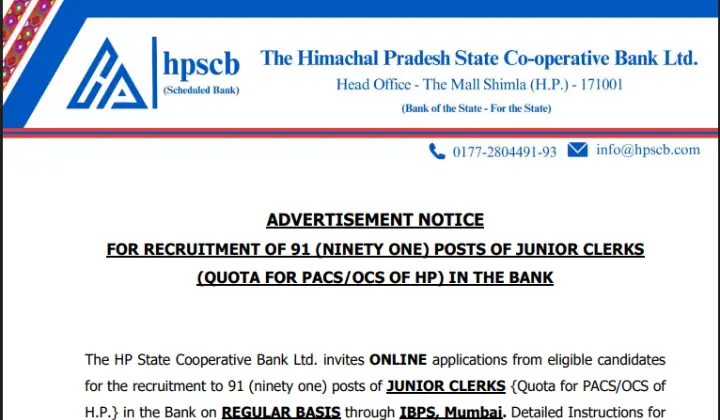 hpscb
(Scheduled Bank)

The Himachal Pradesh State Co-operative Bank Ltd.
Head Office - The Mall Shimla (H.P.) - 171001
(Bank of the State - For the State)

0177-2804491-93 info@hpscb.com

ADVERTISEMENT NOTICE
FOR RECRUITMENT OF 91 (NINETY ONE) POSTS OF JUNIOR CLERKS
(QUOTA FOR PACS/OCS OF HP) IN THE BANK

The HP State Cooperative Bank Ltd. invites ONLINE applications from eligible candidates for the recruitment to 91 (ninety one) posts of JUNIOR CLERKS {Quota for PACS/OCS of H.P.} in the Bank on REGULAR BASIS through IBPS, Mumbai. Detailed Instructions for